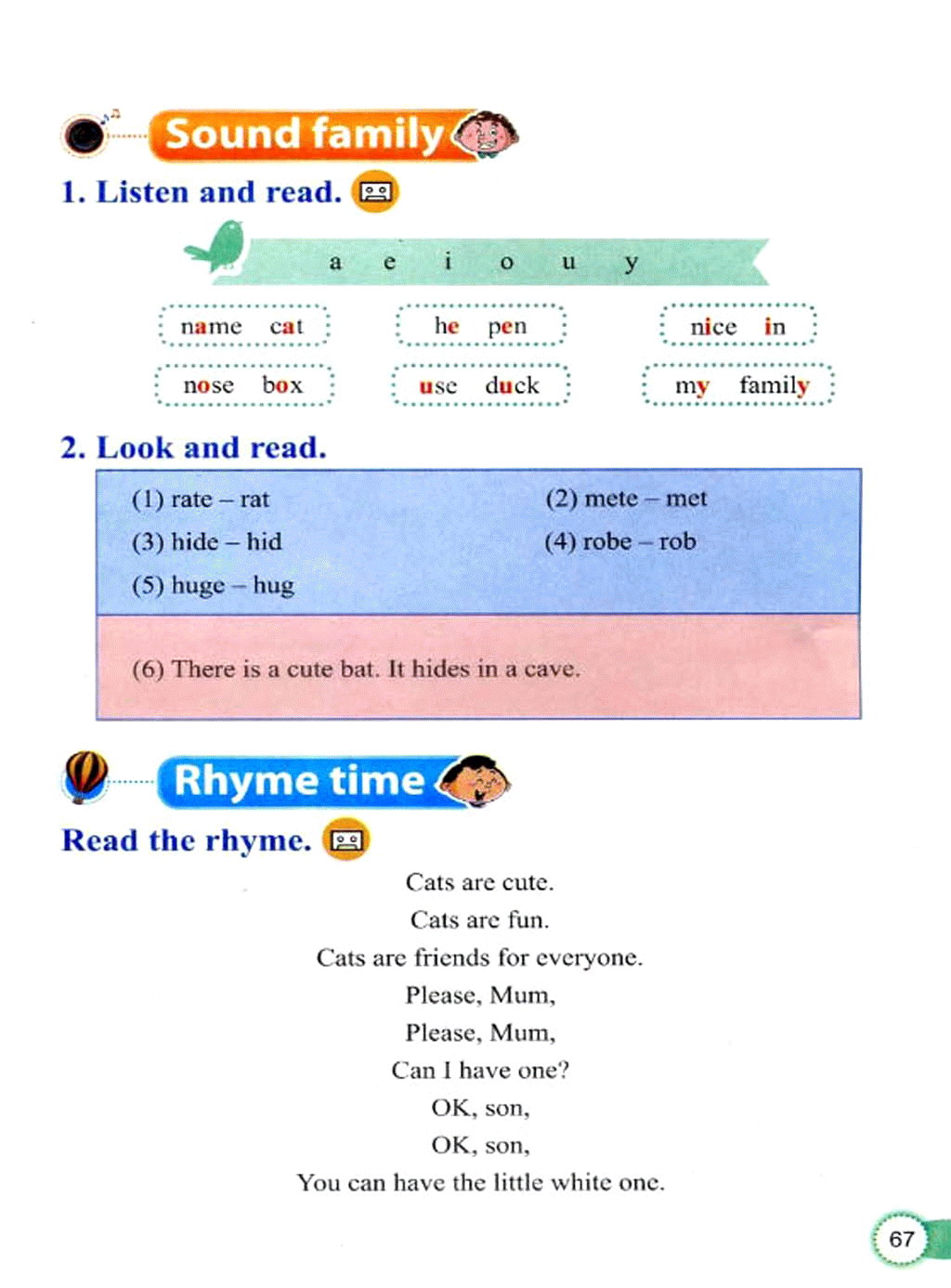 Sound family

1. Listen and read.

a e i o u y

name cat

he pen

nice in

nose box

use duck

my family

2. Look and read.

(1) rate – rat

(2) mete – met

(3) hide – hid

(4) robe – rob

(5) huge – hug

(6) There is a cute bat. It hides in a cave.

Rhyme time

Read the rhyme.

Cats are cute.
Cats are fun.
Cats are friends for everyone.
Please, Mum,
Please, Mum,
Can I have one?
OK, son,
OK, son,
You can have the little white one.

67